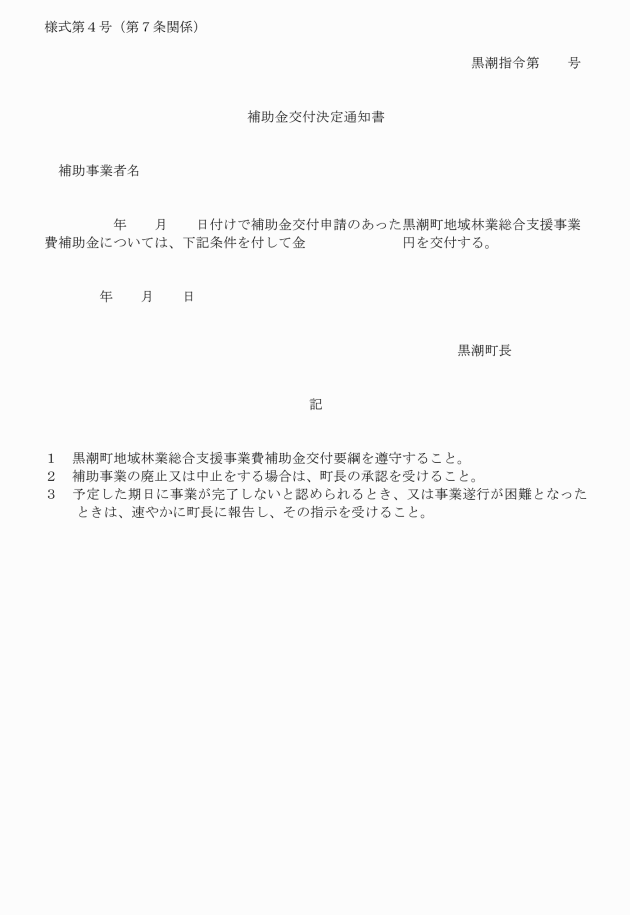 様式第４号（第７条関係）

黒潮指令第　　号

補助金交付決定通知書

補助事業者名

年　　月　　日付けで補助金交付申請のあった黒潮町地域林業総合支援事業費補助金については、下記条件を付して金　　　　　　円を交付する。

年　　月　　日

黒潮町長

記

１　黒潮町地域林業総合支援事業費補助金交付要綱を遵守すること。
２　補助事業の廃止又は中止をする場合は、町長の承認を受けること。
３　予定した期日に事業が完了しないと認められるとき、又は事業遂行が困難となったときは、速やかに町長に報告し、その指示を受けること。